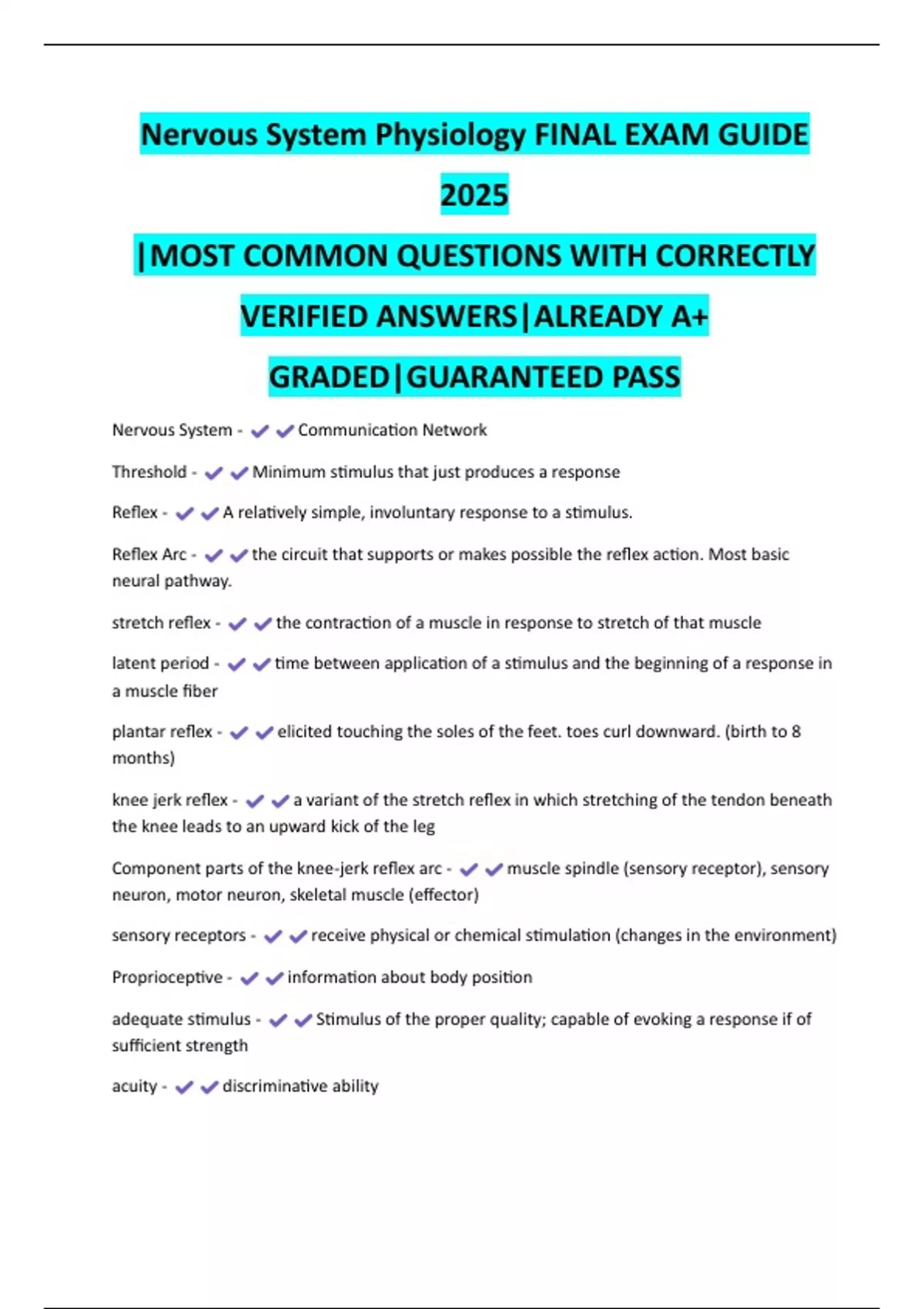 Nervous System Physiology FINAL EXAM GUIDE 2025

|MOST COMMON QUESTIONS WITH CORRECTLY VERIFIED ANSWERS|ALREADY A+ GRADED|GUARANTEED PASS

Nervous System - ✔✔Communication Network

Threshold - ✔✔Minimum stimulus that just produces a response

Reflex - ✔✔A relatively simple, involuntary response to a stimulus.

Reflex Arc - ✔✔the circuit that supports or makes possible the reflex action. Most basic neural pathway.

stretch reflex - ✔✔the contraction of a muscle in response to stretch of that muscle

latent period - ✔✔time between application of a stimulus and the beginning of a response in a muscle fiber

plantar reflex - ✔✔elicited touching the soles of the feet. toes curl downward. (birth to 8 months)

knee jerk reflex - ✔✔a variant of the stretch reflex in which stretching of the tendon beneath the knee leads to an upward kick of the leg

Component parts of the knee-jerk reflex arc - ✔✔muscle spindle (sensory receptor), sensory neuron, motor neuron, skeletal muscle (effector)

sensory receptors - ✔✔receive physical or chemical stimulation (changes in the environment)

Proprioceptive - ✔✔information about body position

adequate stimulus - ✔✔Stimulus of the proper quality; capable of evoking a response if of sufficient strength

acuity - ✔✔discriminative ability